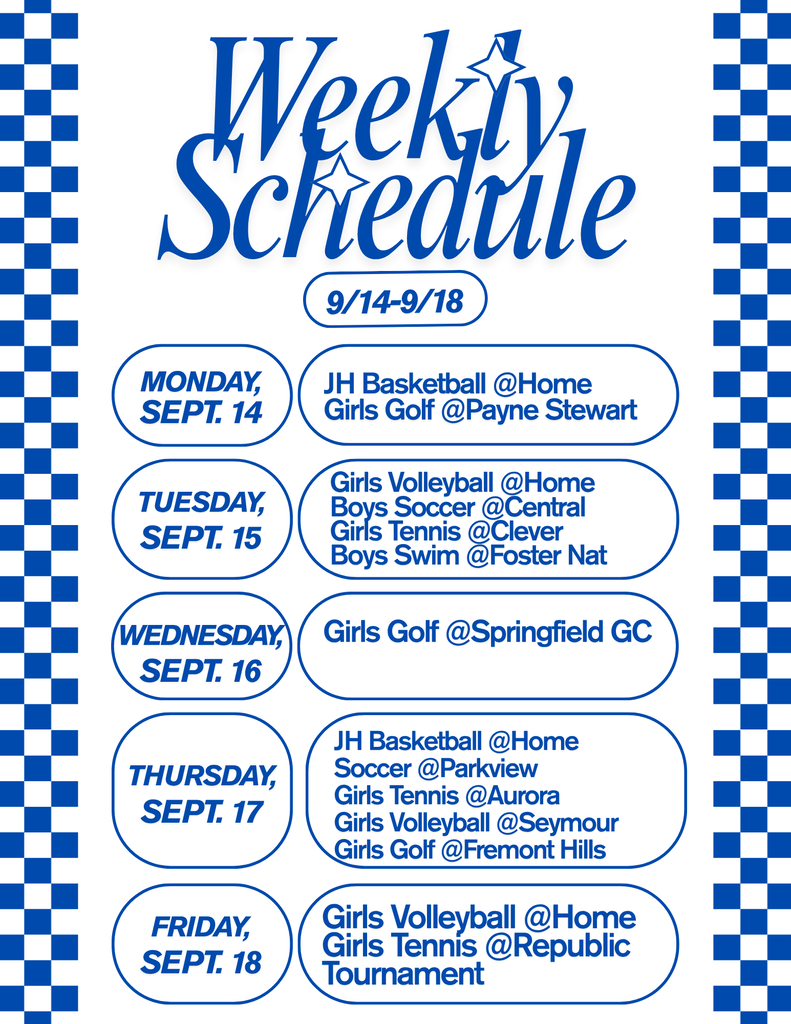 Weekly Schedule

9/14-9/18

MONDAY, SEPT. 14

JH Basketball @Home
Girls Golf @Payne Stewart

TUESDAY, SEPT. 15

Girls Volleyball @Home
Boys Soccer @Central
Girls Tennis @Clever
Boys Swim @Foster Nat

WEDNESDAY, SEPT. 16

Girls Golf @Springfield GC

THURSDAY, SEPT. 17

JH Basketball @Home
Soccer @Parkview
Girls Tennis @Aurora
Girls Volleyball @Seymour
Girls Golf @Fremont Hills

FRIDAY, SEPT. 18

Girls Volleyball @Home
Girls Tennis @Republic Tournament